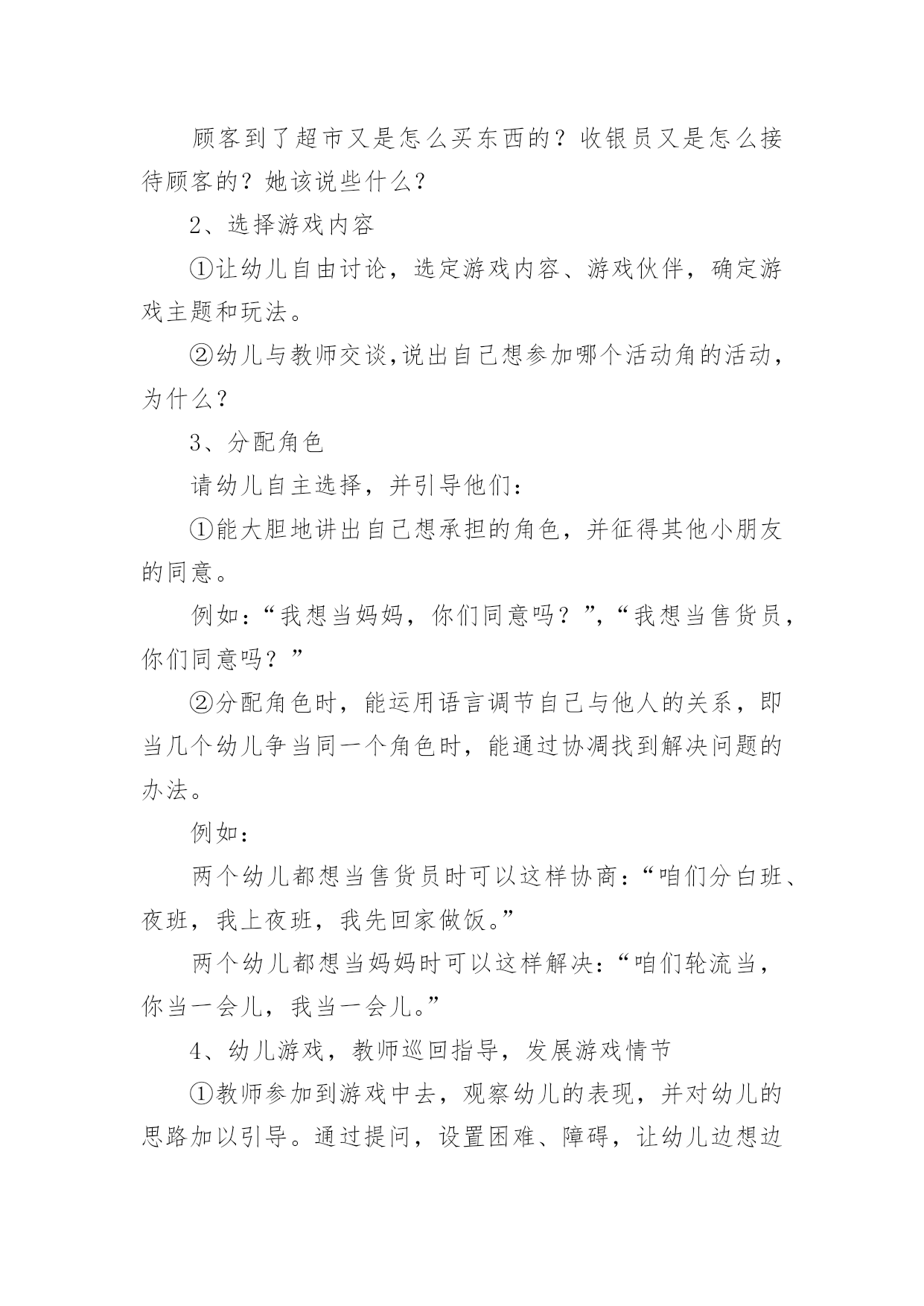 顾客到了超市又是怎么买东西的？收银员又是怎么接待顾客的？她该说些什么？

2、选择游戏内容

①让幼儿自由讨论，选定游戏内容、游戏伙伴，确定游戏主题和玩法。

②幼儿与教师交谈,说出自己想参加哪个活动角的活动，为什么？

3、分配角色

请幼儿自主选择，并引导他们：

①能大胆地讲出自己想承担的角色，并征得其他小朋友的同意。

例如：“我想当妈妈，你们同意吗？”,“我想当售货员，你们同意吗？”

②分配角色时，能运用语言调节自己与他人的关系，即当几个幼儿争当同一个角色时，能通过协凋找到解决问题的办法。

例如：

两个幼儿都想当售货员时可以这样协商：“咱们分白班、夜班，我上夜班，我先回家做饭。”

两个幼儿都想当妈妈时可以这样解决：“咱们轮流当，你当一会儿，我当一会儿。”

4、幼儿游戏，教师巡回指导，发展游戏情节

①教师参加到游戏中去，观察幼儿的表现，并对幼儿的思路加以引导。通过提问，设置困难、障碍，让幼儿边想边